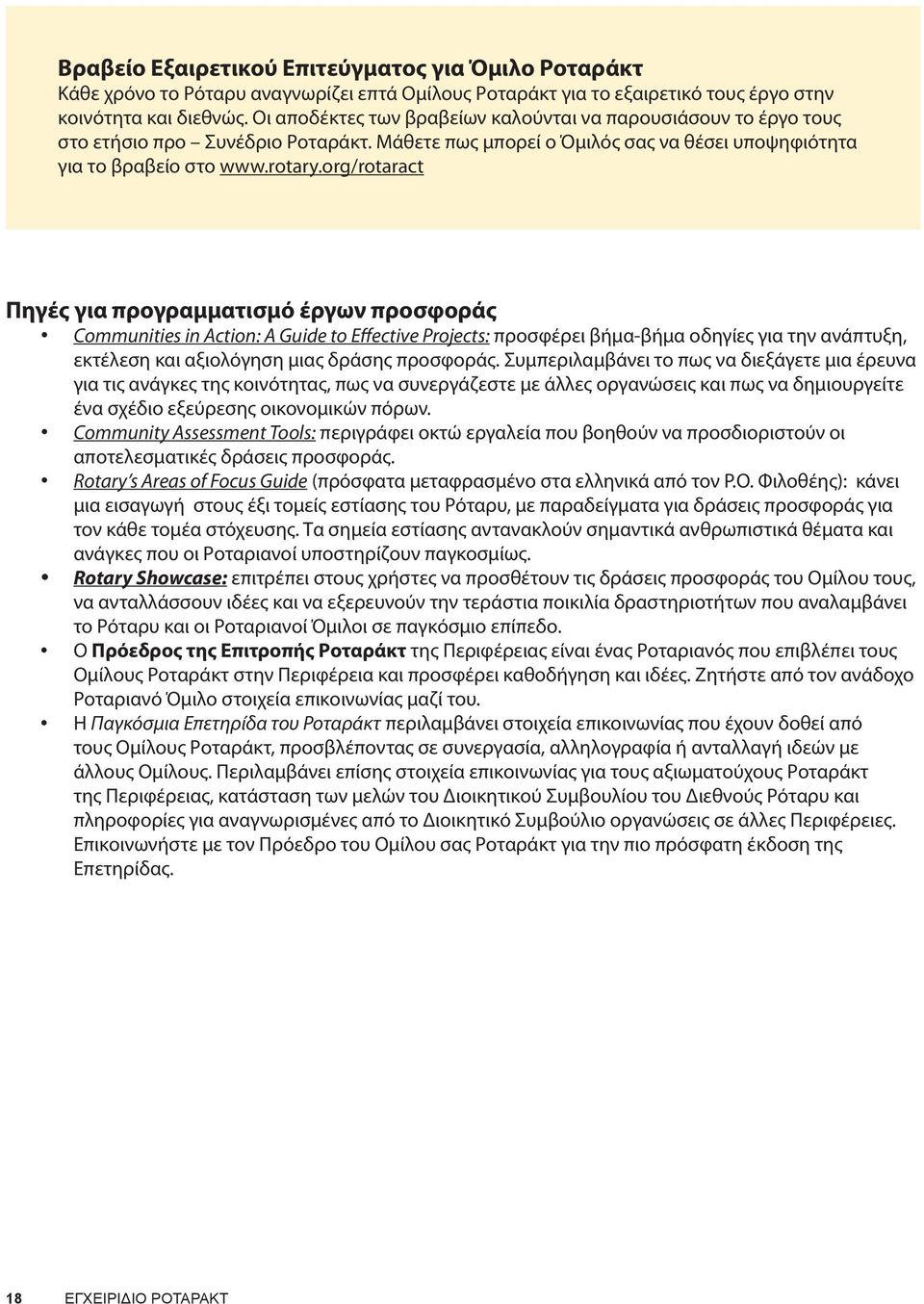 Βραβείο Εξαιρετικού Επιτεύγματος για Όμιλο Ροταράκτ
Κάθε χρόνο το Ρόταρυ αναγνωρίζει επτά Ομίλους Ροταράκτ για το εξαιρετικό τους έργο στην κοινότητα και διεθνώς. Οι αποδέκτες των βραβείων καλούνται να παρουσιάσουν το έργο τους στο ετήσιο προ – Συνέδριο Ροταράκτ. Μάθετε πως μπορεί ο Όμιλός σας να θέσει υποψηφιότητα για το βραβείο στο www.rotary.org/rotaract

Πηγές για προγραμματισμό έργων προσφοράς

• Communities in Action: A Guide to Effective Projects: προσφέρει βήμα-βήμα οδηγίες για την ανάπτυξη, εκτέλεση και αξιολόγηση μιας δράσης προσφοράς. Συμπεριλαμβάνει το πως να διεξάγετε μια έρευνα για τις ανάγκες της κοινότητας, πως να συνεργάζεστε με άλλες οργανώσεις και πως να δημιουργείτε ένα σχέδιο εξεύρεσης οικονομικών πόρων.
• Community Assessment Tools: περιγράφει οκτώ εργαλεία που βοηθούν να προσδιοριστούν οι αποτελεσματικές δράσεις προσφοράς.
• Rotary's Areas of Focus Guide (πρόσφατα μεταφρασμένο στα ελληνικά από τον Ρ.Ο. Φιλοθέης): κάνει μια εισαγωγή στους έξι τομείς εστίασης του Ρόταρυ, με παραδείγματα για δράσεις προσφοράς για τον κάθε τομέα στόχευσης. Τα σημεία εστίασης αντανακλούν σημαντικά ανθρωπιστικά θέματα και ανάγκες που οι Ροταριανοί υποστηρίζουν παγκοσμίως.
• Rotary Showcase: επιτρέπει στους χρήστες να προσθέτουν τις δράσεις προσφοράς του Ομίλου τους, να ανταλλάσσουν ιδέες και να εξερευνούν την τεράστια ποικιλία δραστηριοτήτων που αναλαμβάνει το Ρόταρυ και οι Ροταριανοί Όμιλοι σε παγκόσμιο επίπεδο.
• Ο Πρόεδρος της Επιτροπής Ροταράκτ της Περιφέρειας είναι ένας Ροταριανός που επιβλέπει τους Ομίλους Ροταράκτ στην Περιφέρεια και προσφέρει καθοδήγηση και ιδέες. Ζητήστε από τον ανάδοχο Ροταριανό Όμιλο στοιχεία επικοινωνίας μαζί του.
• Η Παγκόσμια Επετηρίδα του Ροταράκτ περιλαμβάνει στοιχεία επικοινωνίας που έχουν δοθεί από τους Ομίλους Ροταράκτ, προσβλέποντας σε συνεργασία, αλληλογραφία ή ανταλλαγή ιδεών με άλλους Ομίλους. Περιλαμβάνει επίσης στοιχεία επικοινωνίας για τους αξιωματούχους Ροταράκτ της Περιφέρειας, κατάσταση των μελών του Διοικητικού Συμβουλίου του Διεθνούς Ρόταρυ και πληροφορίες για αναγνωρισμένες από το Διοικητικό Συμβούλιο οργανώσεις σε άλλες Περιφέρειες. Επικοινωνήστε με τον Πρόεδρο του Ομίλου σας Ροταράκτ για την πιο πρόσφατη έκδοση της Επετηρίδας.

18 ΕΓΧΕΙΡΙΔΙΟ ΡΟΤΑΡΑΚΤ